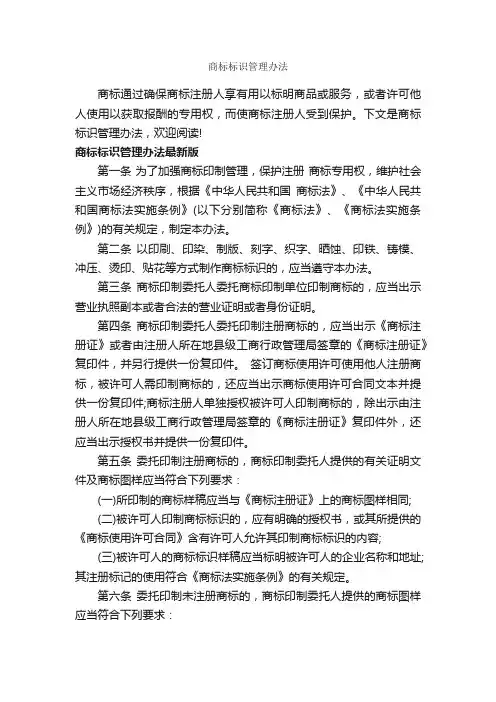 商标标识管理办法

商标通过确保商标注册人享有用以标明商品或服务，或者许可他人使用以获取报酬的专用权，而使商标注册人受到保护。下文是商标标识管理办法，欢迎阅读!

商标标识管理办法最新版

第一条 为了加强商标印制管理，保护注册 商标专用权，维护社会主义市场经济秩序，根据《中华人民共和国 商标法》、《中华人民共和国商标法实施条例》(以下分别简称《商标法》、《商标法实施条例》)的有关规定，制定本办法。

第二条 以印刷、印染、制版、刻字、织字、晒蚀、印铁、铸模、冲压、烫印、贴花等方式制作商标标识的，应当遵守本办法。

第三条 商标印制委托人委托商标印制单位印制商标的，应当出示营业执照副本或者合法的营业证明或者身份证明。

第四条 商标印制委托人委托印制注册商标的，应当出示《商标注册证》或者由注册人所在地县级工商行政管理局签章的《商标注册证》复印件，并另行提供一份复印件。 签订商标使用许可使用他人注册商标，被许可人需印制商标的，还应当出示商标使用许可合同文本并提供一份复印件;商标注册人单独授权被许可人印制商标的，除出示由注册人所在地县级工商行政管理局签章的《商标注册证》复印件外，还应当出示授权书并提供一份复印件。

第五条 委托印制注册商标的，商标印制委托人提供的有关证明文件及商标图样应当符合下列要求：

(一)所印制的商标样稿应当与《商标注册证》上的商标图样相同;

(二)被许可人印制商标标识的，应有明确的授权书，或其所提供的《商标使用许可合同》含有许可人允许其印制商标标识的内容;

(三)被许可人的商标标识样稿应当标明被许可人的企业名称和地址;其注册标记的使用符合《商标法实施条例》的有关规定。

第六条 委托印制未注册商标的，商标印制委托人提供的商标图样应当符合下列要求：